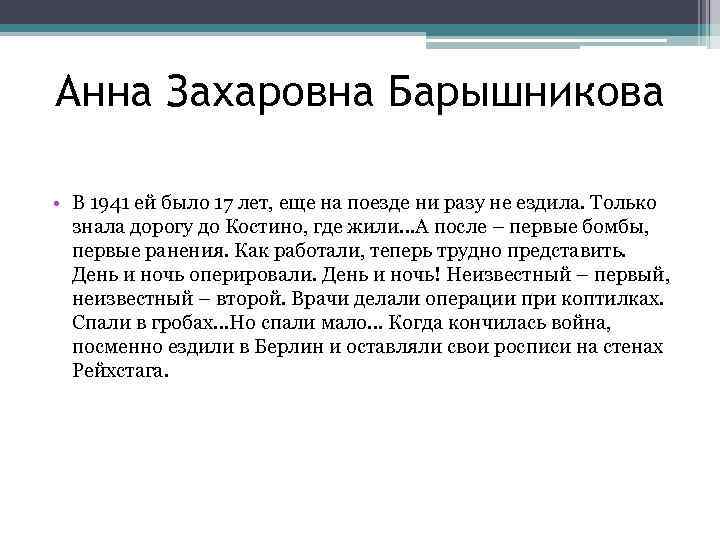 Анна Захаровна Барышникова

• В 1941 ей было 17 лет, еще на поезде ни разу не ездила. Только знала дорогу до Костино, где жили...А после – первые бомбы, первые ранения. Как работали, теперь трудно представить. День и ночь оперировали. День и ночь! Неизвестный – первый, неизвестный – второй. Врачи делали операции при коптилках. Спали в гробах...Но спали мало... Когда кончилась война, посменно ездили в Берлин и оставляли свои росписи на стенах Рейхстага.